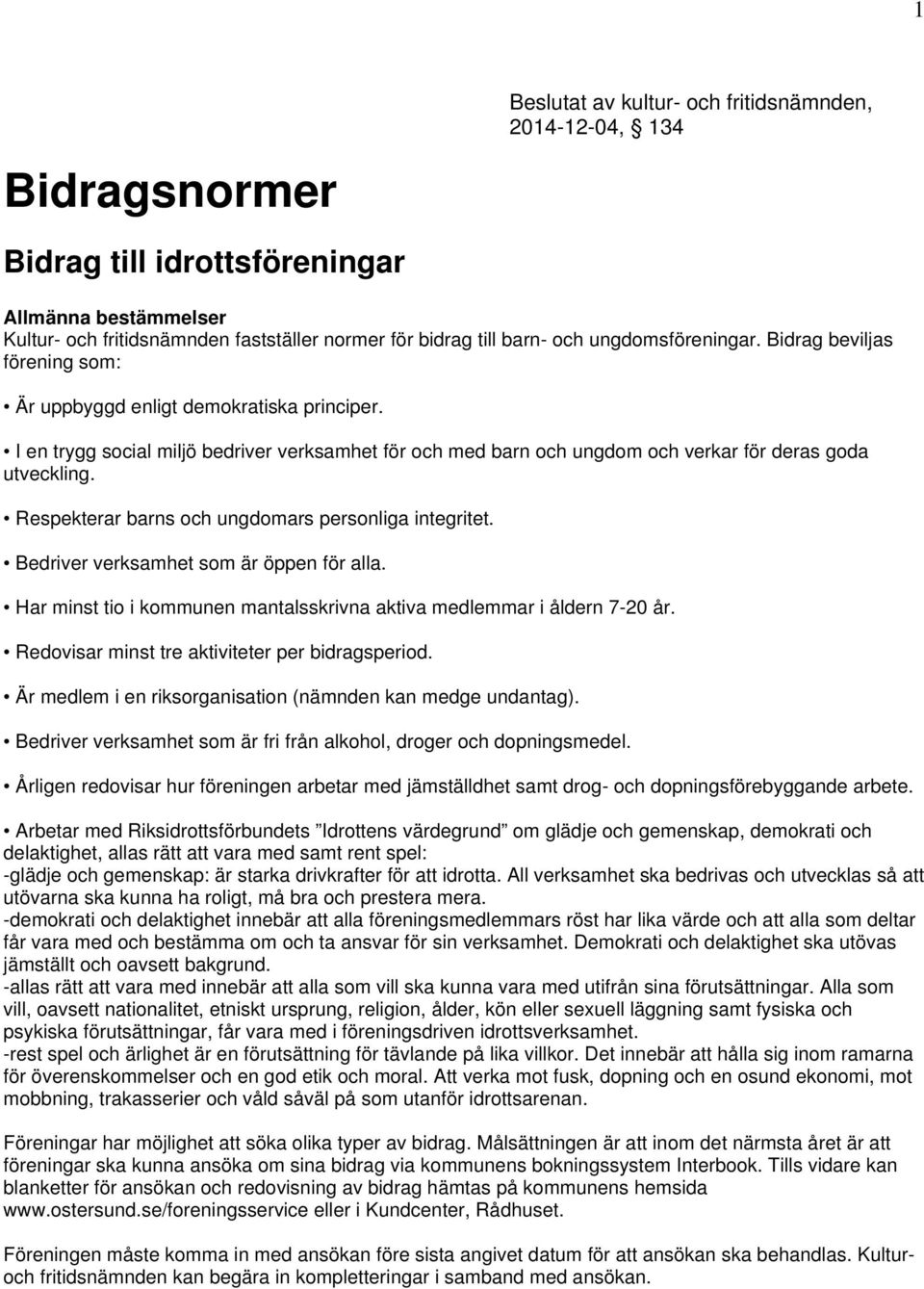 1

Beslutat av kultur- och fritidsnämnden, 2014-12-04, § 134

Bidragsnormer

Bidrag till idrottsföreningar

Allmänna bestämmelser
Kultur- och fritidsnämnden fastställer normer för bidrag till barn- och ungdomsföreningar. Bidrag beviljas förening som:

• Är uppbyggd enligt demokratiska principer.

• I en trygg social miljö bedriver verksamhet för och med barn och ungdom och verkar för deras goda utveckling.

• Respekterar barns och ungdomars personliga integritet.

• Bedriver verksamhet som är öppen för alla.

• Har minst tio i kommunen mantalsskrivna aktiva medlemmar i åldern 7-20 år.

• Redovisar minst tre aktiviteter per bidragsperiod.

• Är medlem i en riksorganisation (nämnden kan medge undantag).

• Bedriver verksamhet som är fri från alkohol, droger och dopningsmedel.

• Årligen redovisar hur föreningen arbetar med jämställdhet samt drog- och dopningsförebyggande arbete.

• Arbetar med Riksidrottsförbundets ”Idrottens värdegrund” om glädje och gemenskap, demokrati och delaktighet, allas rätt att vara med samt rent spel:
-glädje och gemenskap: är starka drivkrafter för att idrotta. All verksamhet ska bedrivas och utvecklas så att utövarna ska kunna ha roligt, må bra och prestera mera.
-demokrati och delaktighet innebär att alla föreningsmedlemmars röst har lika värde och att alla som deltar får vara med och bestämma om och ta ansvar för sin verksamhet. Demokrati och delaktighet ska utövas jämställt och oavsett bakgrund.
-allas rätt att vara med innebär att alla som vill ska kunna vara med utifrån sina förutsättningar. Alla som vill, oavsett nationalitet, etniskt ursprung, religion, ålder, kön eller sexuell läggning samt fysiska och psykiska förutsättningar, får vara med i föreningsdriven idrottsverksamhet.
-rest spel och ärlighet är en förutsättning för tävlande på lika villkor. Det innebär att hålla sig inom ramarna för överenskommelser och en god etik och moral. Att verka mot fusk, dopning och en osund ekonomi, mot mobbning, trakasserier och våld såväl på som utanför idrottsarenan.

Föreningar har möjlighet att söka olika typer av bidrag. Målsättningen är att inom det närmsta året är att föreningar ska kunna ansöka om sina bidrag via kommunens bokningssystem Interbook. Tills vidare kan blanketter för ansökan och redovisning av bidrag hämtas på kommunens hemsida www.ostersund.se/foreningsservice eller i Kundcenter, Rådhuset.

Föreningen måste komma in med ansökan före sista angivet datum för att ansökan ska behandlas. Kultur- och fritidsnämnden kan begära in kompletteringar i samband med ansökan.